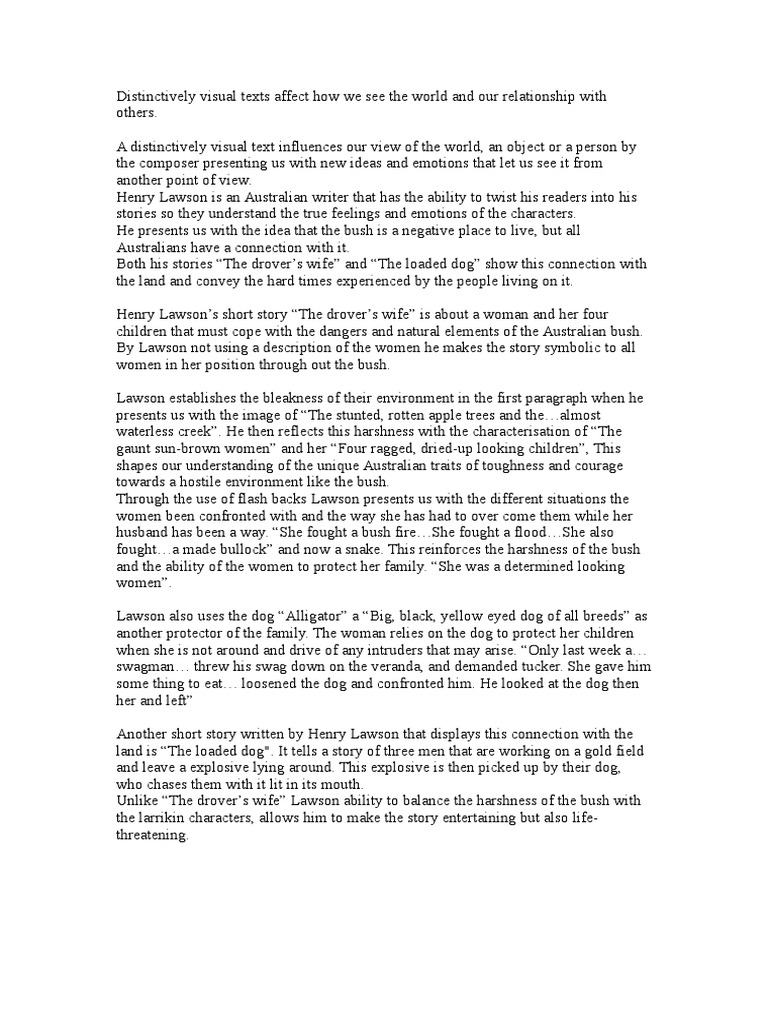 Distinctively visual texts affect how we see the world and our relationship with others.

A distinctively visual text influences our view of the world, an object or a person by the composer presenting us with new ideas and emotions that let us see it from another point of view.

Henry Lawson is an Australian writer that has the ability to twist his readers into his stories so they understand the true feelings and emotions of the characters.

He presents us with the idea that the bush is a negative place to live, but all Australians have a connection with it.

Both his stories "The drover's wife" and "The loaded dog" show this connection with the land and convey the hard times experienced by the people living on it.

Henry Lawson's short story "The drover's wife" is about a woman and her four children that must cope with the dangers and natural elements of the Australian bush. By Lawson not using a description of the women he makes the story symbolic to all women in her position through out the bush.

Lawson establishes the bleakness of their environment in the first paragraph when he presents us with the image of "The stunted, rotten apple trees and the…almost waterless creek". He then reflects this harshness with the characterisation of "The gaunt sun-brown women" and her "Four ragged, dried-up looking children", This shapes our understanding of the unique Australian traits of toughness and courage towards a hostile environment like the bush.

Through the use of flash backs Lawson presents us with the different situations the women been confronted with and the way she has had to over come them while her husband has been a way. "She fought a bush fire…She fought a flood…She also fought…a made bullock" and now a snake. This reinforces the harshness of the bush and the ability of the women to protect her family. "She was a determined looking women".

Lawson also uses the dog "Alligator" a "Big, black, yellow eyed dog of all breeds" as another protector of the family. The woman relies on the dog to protect her children when she is not around and drive of any intruders that may arise. "Only last week a… swagman… threw his swag down on the veranda, and demanded tucker. She gave him some thing to eat… loosened the dog and confronted him. He looked at the dog then her and left"

Another short story written by Henry Lawson that displays this connection with the land is "The loaded dog". It tells a story of three men that are working on a gold field and leave a explosive lying around. This explosive is then picked up by their dog, who chases them with it lit in its mouth.

Unlike "The drover's wife" Lawson ability to balance the harshness of the bush with the larrikin characters, allows him to make the story entertaining but also life-threatening.